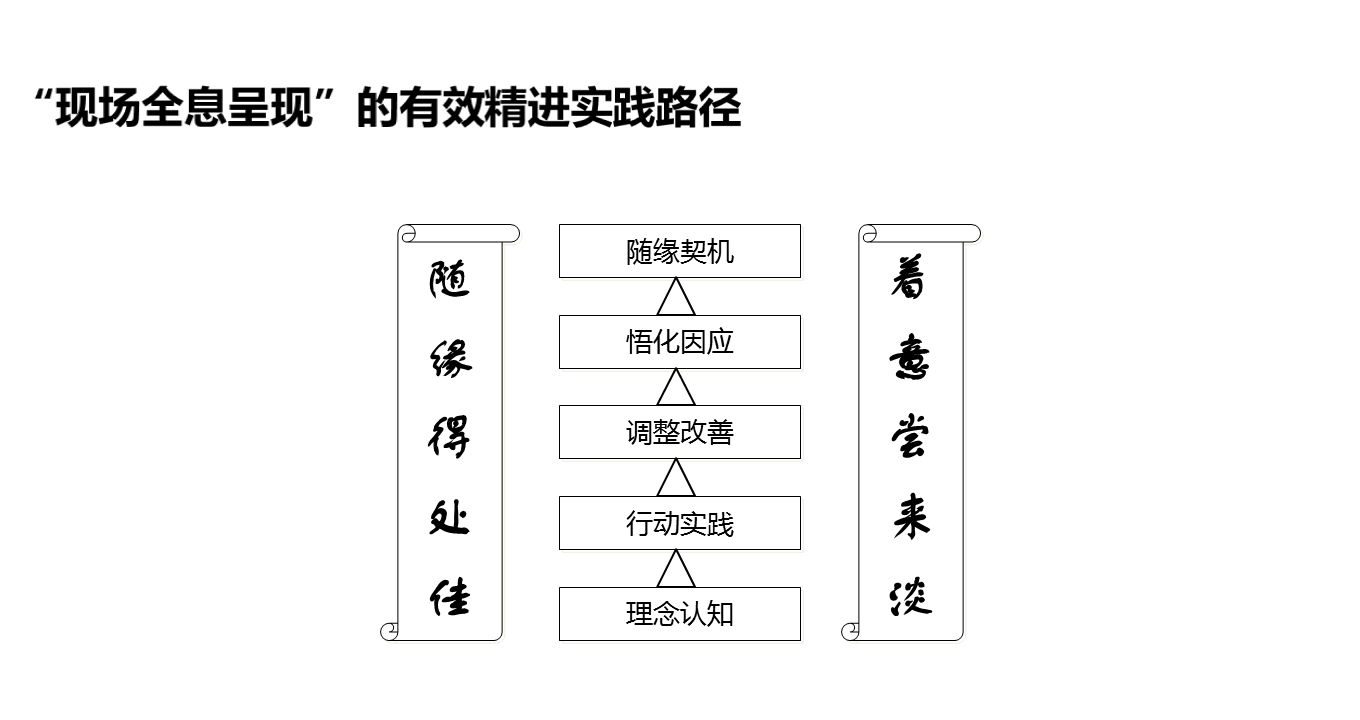 “现场全息呈现”的有效精进实践路径

随缘得处佳

随缘契机

悟化因应

调整改善

行动实践

理念认知

着意尝来淡